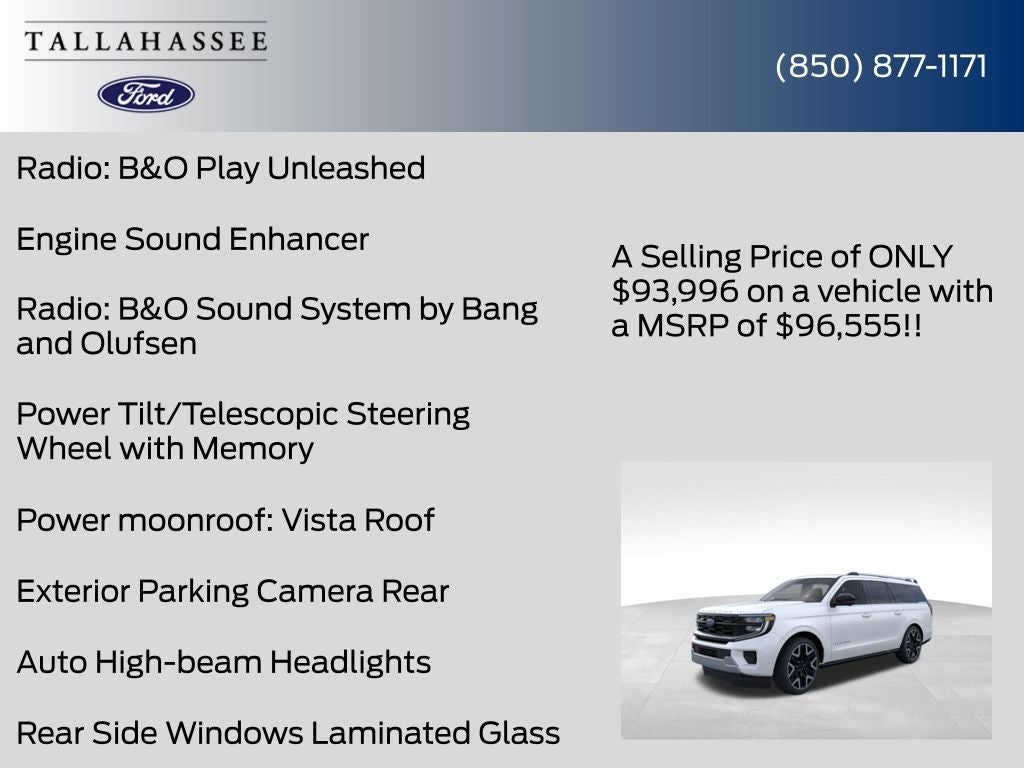 TALLAHASSEE

Ford

(850) 877-1171

Radio: B&O Play Unleashed

Engine Sound Enhancer

Radio: B&O Sound System by Bang and Olufsen

Power Tilt/Telescopic Steering Wheel with Memory

Power moonroof: Vista Roof

Exterior Parking Camera Rear

Auto High-beam Headlights

Rear Side Windows Laminated Glass

A Selling Price of ONLY $93,996 on a vehicle with a MSRP of $96,555!!